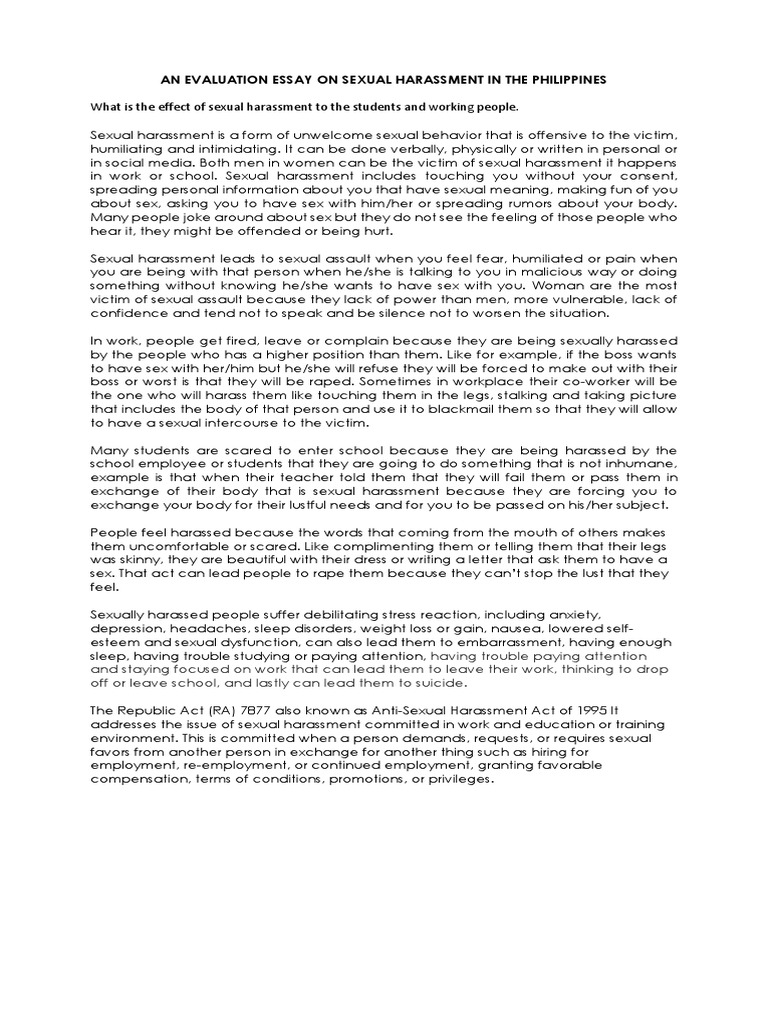 AN EVALUATION ESSAY ON SEXUAL HARASSMENT IN THE PHILIPPINES

What is the effect of sexual harassment to the students and working people.

Sexual harassment is a form of unwelcome sexual behavior that is offensive to the victim, humiliating and intimidating. It can be done verbally, physically or written in personal or in social media. Both men in women can be the victim of sexual harassment it happens in work or school. Sexual harassment includes touching you without your consent, spreading personal information about you that have sexual meaning, making fun of you about sex, asking you to have sex with him/her or spreading rumors about your body. Many people joke around about sex but they do not see the feeling of those people who hear it, they might be offended or being hurt.

Sexual harassment leads to sexual assault when you feel fear, humiliated or pain when you are being with that person when he/she is talking to you in malicious way or doing something without knowing he/she wants to have sex with you. Woman are the most victim of sexual assault because they lack of power than men, more vulnerable, lack of confidence and tend not to speak and be silence not to worsen the situation.

In work, people get fired, leave or complain because they are being sexually harassed by the people who has a higher position than them. Like for example, if the boss wants to have sex with her/him but he/she will refuse they will be forced to make out with their boss or worst is that they will be raped. Sometimes in workplace their co-worker will be the one who will harass them like touching them in the legs, stalking and taking picture that includes the body of that person and use it to blackmail them so that they will allow to have a sexual intercourse to the victim.

Many students are scared to enter school because they are being harassed by the school employee or students that they are going to do something that is not inhumane, example is that when their teacher told them that they will fail them or pass them in exchange of their body that is sexual harassment because they are forcing you to exchange your body for their lustful needs and for you to be passed on his/her subject.

People feel harassed because the words that coming from the mouth of others makes them uncomfortable or scared. Like complimenting them or telling them that their legs was skinny, they are beautiful with their dress or writing a letter that ask them to have a sex. That act can lead people to rape them because they can't stop the lust that they feel.

Sexually harassed people suffer debilitating stress reaction, including anxiety, depression, headaches, sleep disorders, weight loss or gain, nausea, lowered self-esteem and sexual dysfunction, can also lead them to embarrassment, having enough sleep, having trouble studying or paying attention, having trouble paying attention and staying focused on work that can lead them to leave their work, thinking to drop off or leave school, and lastly can lead them to suicide.

The Republic Act (RA) 7877 also known as Anti-Sexual Harassment Act of 1995 It addresses the issue of sexual harassment committed in work and education or training environment. This is committed when a person demands, requests, or requires sexual favors from another person in exchange for another thing such as hiring for employment, re-employment, or continued employment, granting favorable compensation, terms of conditions, promotions, or privileges.